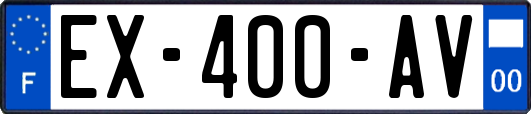 F

EX-400-AV

00